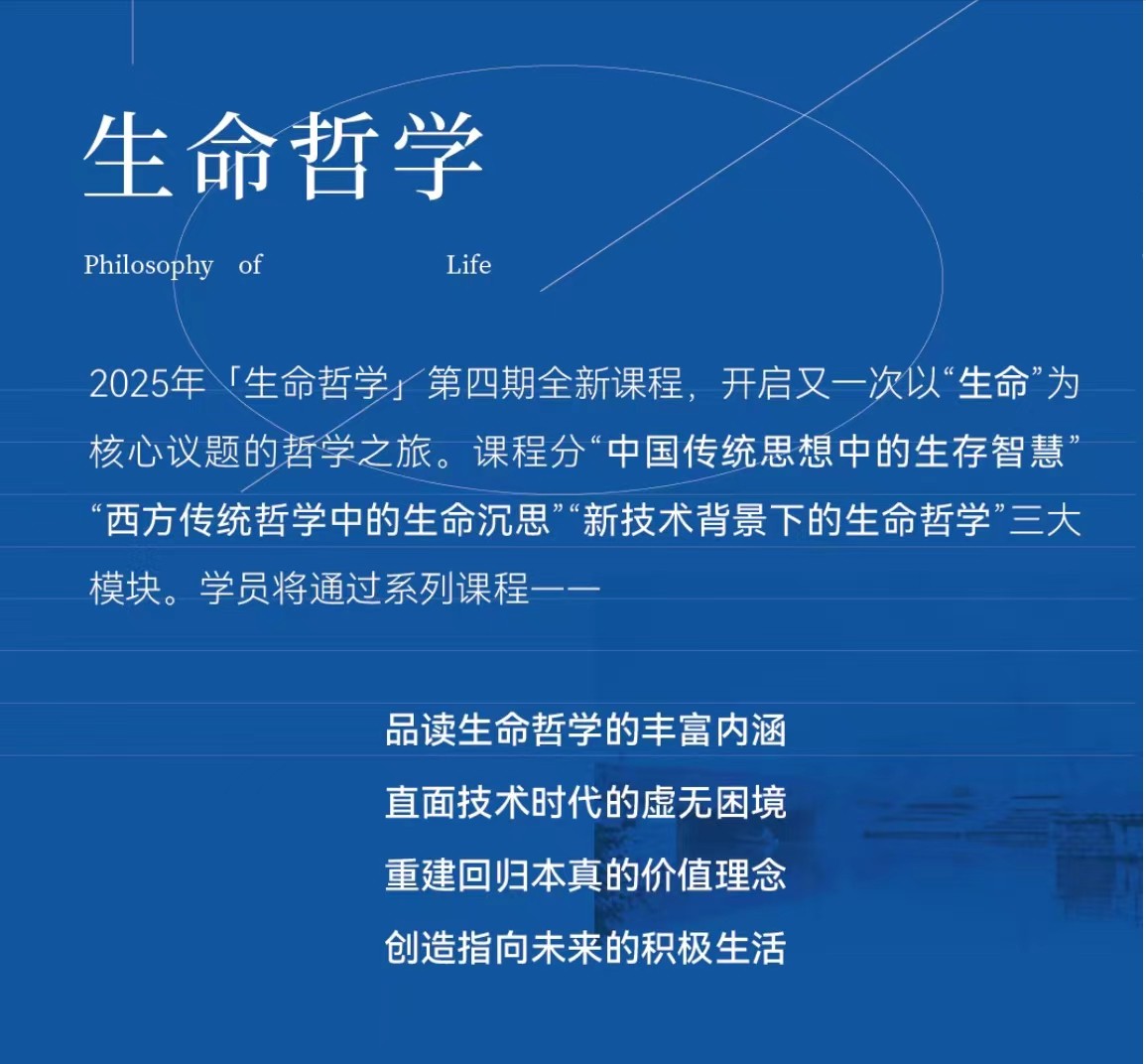 生命哲学

Philosophy of Life

2025年「生命哲学」第四期全新课程，开启又一次以“生命”为核心议题的哲学之旅。课程分“中国传统思想中的生存智慧”“西方传统哲学中的生命沉思”“新技术背景下的生命哲学”三大模块。学员将通过系列课程——

品读生命哲学的丰富内涵
直面技术时代的虚无困境
重建回归本真的价值理念
创造指向未来的积极生活